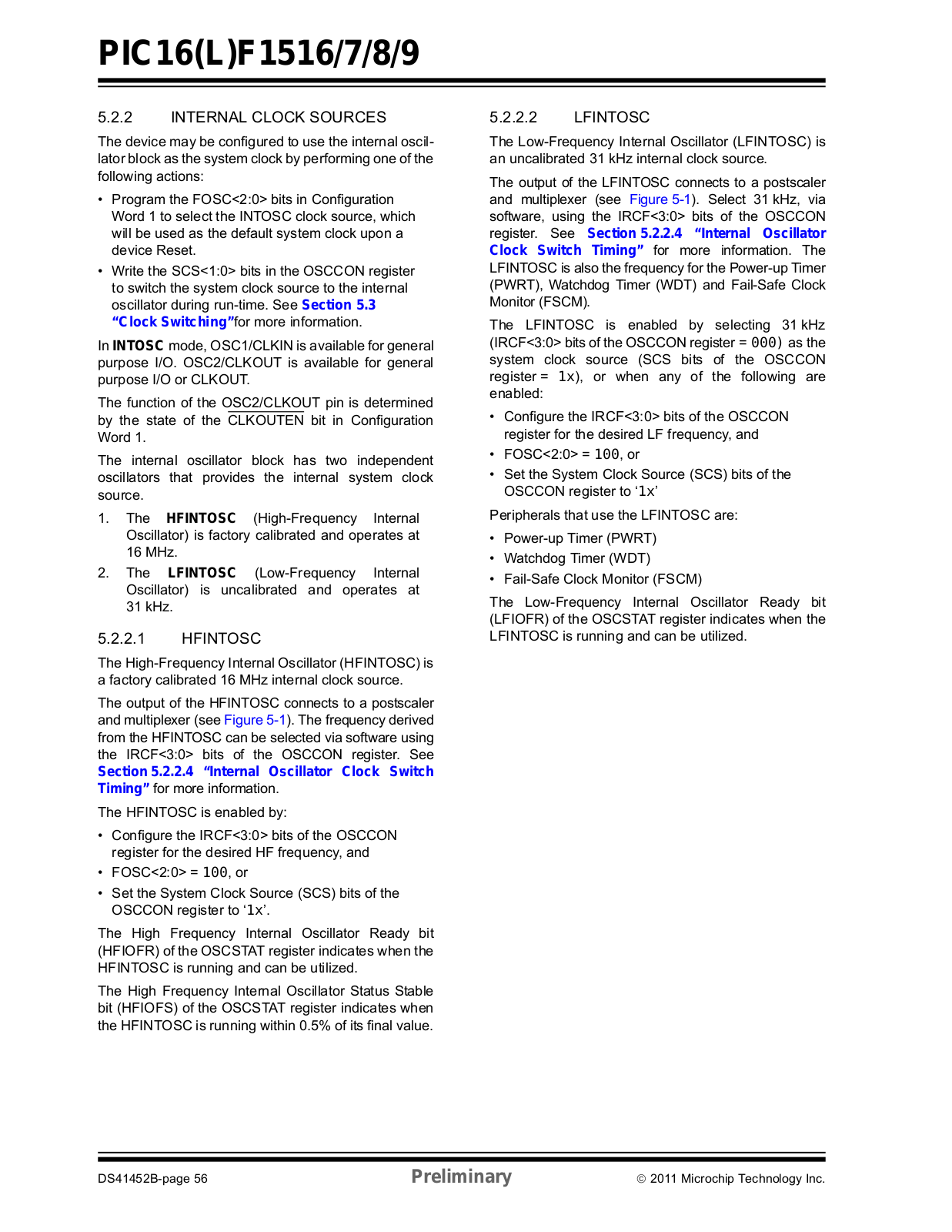 PIC16(L)F1516/7/8/9

5.2.2 INTERNAL CLOCK SOURCES

The device may be configured to use the internal oscillator block as the system clock by performing one of the following actions:

• Program the FOSC<2:0> bits in Configuration Word 1 to select the INTOSC clock source, which will be used as the default system clock upon a device Reset.
• Write the SCS<1:0> bits in the OSCCON register to switch the system clock source to the internal oscillator during run-time. See Section 5.3 "Clock Switching"for more information.

In INTOSC mode, OSC1/CLKIN is available for general purpose I/O. OSC2/CLKOUT is available for general purpose I/O or CLKOUT.

The function of the OSC2/CLKOUT pin is determined by the state of the CLKOUTEN bit in Configuration Word 1.

The internal oscillator block has two independent oscillators that provides the internal system clock source.

1. The HFINTOSC (High-Frequency Internal Oscillator) is factory calibrated and operates at 16 MHz.
2. The LFINTOSC (Low-Frequency Internal Oscillator) is uncalibrated and operates at 31 kHz.

5.2.2.1 HFINTOSC

The High-Frequency Internal Oscillator (HFINTOSC) is a factory calibrated 16 MHz internal clock source.

The output of the HFINTOSC connects to a postscaler and multiplexer (see Figure 5-1). The frequency derived from the HFINTOSC can be selected via software using the IRCF<3:0> bits of the OSCCON register. See Section 5.2.2.4 "Internal Oscillator Clock Switch Timing" for more information.

The HFINTOSC is enabled by:

• Configure the IRCF<3:0> bits of the OSCCON register for the desired HF frequency, and
• FOSC<2:0> = 100, or
• Set the System Clock Source (SCS) bits of the OSCCON register to '1x'.

The High Frequency Internal Oscillator Ready bit (HFIOFR) of the OSCSTAT register indicates when the HFINTOSC is running and can be utilized.

The High Frequency Internal Oscillator Status Stable bit (HFIOFS) of the OSCSTAT register indicates when the HFINTOSC is running within 0.5% of its final value.

5.2.2.2 LFINTOSC

The Low-Frequency Internal Oscillator (LFINTOSC) is an uncalibrated 31 kHz internal clock source.

The output of the LFINTOSC connects to a postscaler and multiplexer (see Figure 5-1). Select 31 kHz, via software, using the IRCF<3:0> bits of the OSCCON register. See Section 5.2.2.4 "Internal Oscillator Clock Switch Timing" for more information. The LFINTOSC is also the frequency for the Power-up Timer (PWRT), Watchdog Timer (WDT) and Fail-Safe Clock Monitor (FSCM).

The LFINTOSC is enabled by selecting 31 kHz (IRCF<3:0> bits of the OSCCON register = 000) as the system clock source (SCS bits of the OSCCON register = 1x), or when any of the following are enabled:

• Configure the IRCF<3:0> bits of the OSCCON register for the desired LF frequency, and
• FOSC<2:0> = 100, or
• Set the System Clock Source (SCS) bits of the OSCCON register to '1x'

Peripherals that use the LFINTOSC are:

• Power-up Timer (PWRT)
• Watchdog Timer (WDT)
• Fail-Safe Clock Monitor (FSCM)

The Low-Frequency Internal Oscillator Ready bit (LFIOFR) of the OSCSTAT register indicates when the LFINTOSC is running and can be utilized.

DS41452B-page 56 Preliminary © 2011 Microchip Technology Inc.